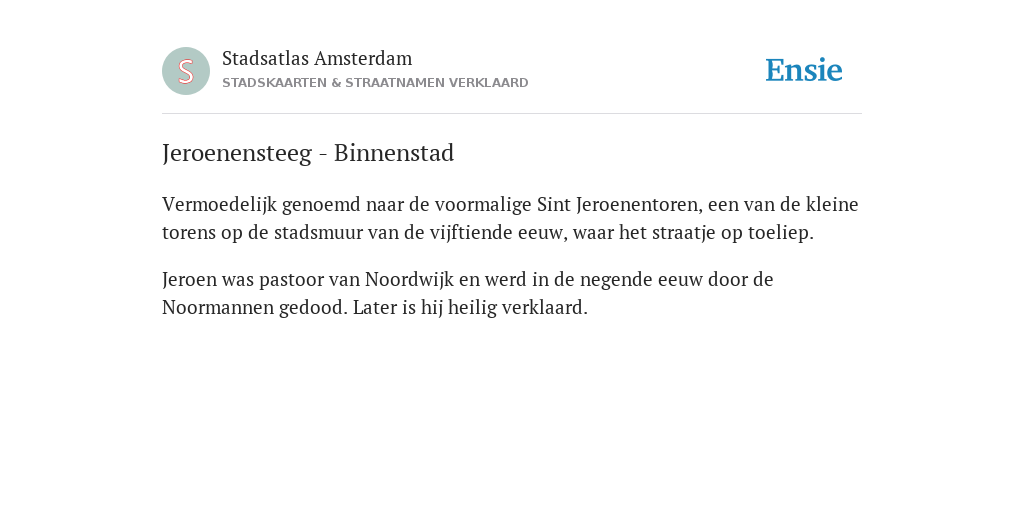 S

Stadsatlas Amsterdam
STADSKAARTEN & STRAATNAMEN VERKLAARD

Ensie

Jeroenensteeg - Binnenstad

Vermoedelijk genoemd naar de voormalige Sint Jeroenentoren, een van de kleine torens op de stadsmuur van de vijftiende eeuw, waar het straatje op toeliep.

Jeroen was pastoor van Noordwijk en werd in de negende eeuw door de Noormannen gedood. Later is hij heilig verklaard.